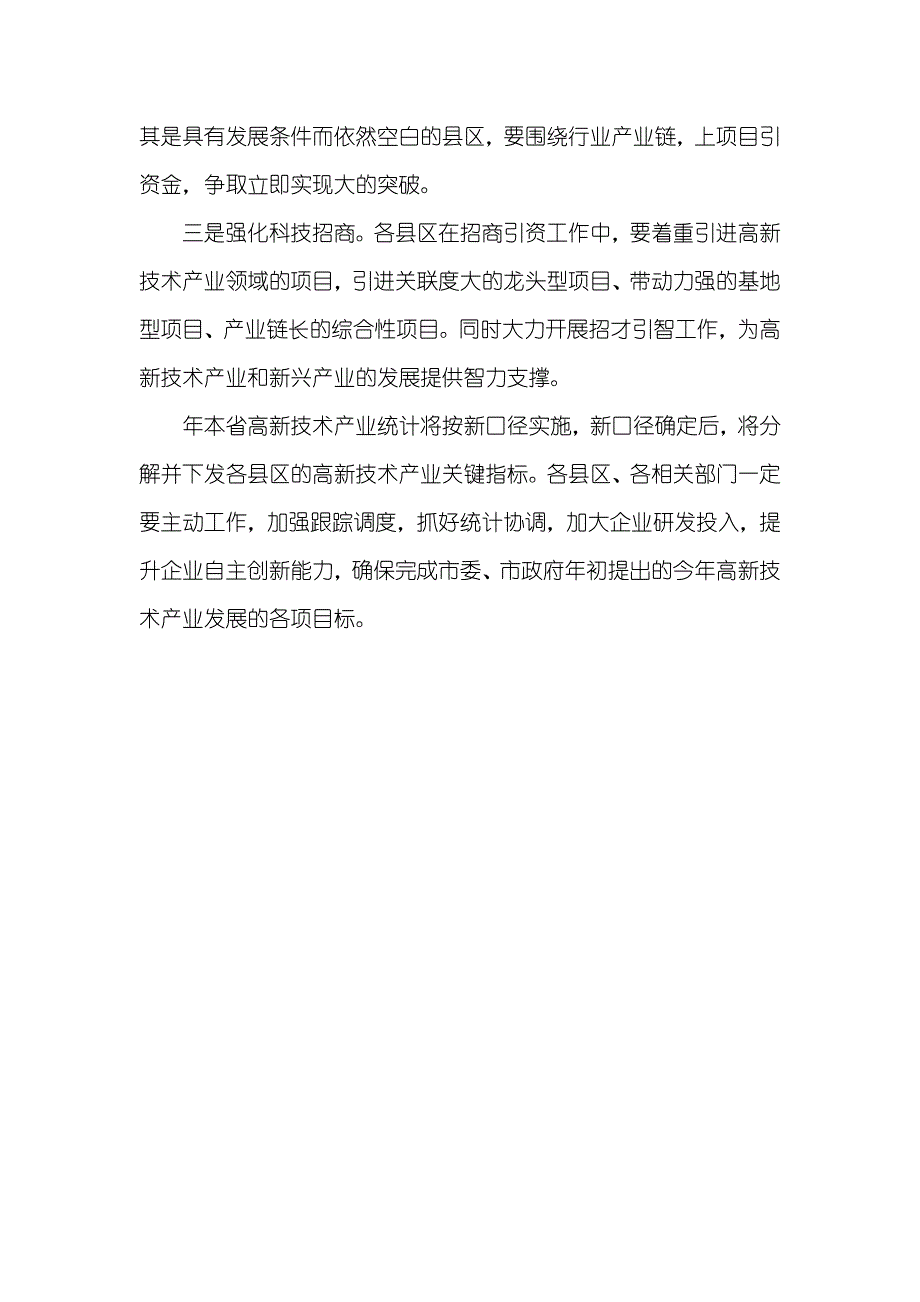 其是具有发展条件而依然空白的县区，要围绕行业产业链，上项目引资金，争取立即实现大的突破。

三是强化科技招商。各县区在招商引资工作中，要着重引进高新技术产业领域的项目，引进关联度大的龙头型项目、带动力强的基地型项目、产业链长的综合性项目。同时大力开展招才引智工作，为高新技术产业和新兴产业的发展提供智力支撑。

年本省高新技术产业统计将按新口径实施，新口径确定后，将分解并下发各县区的高新技术产业关键指标。各县区、各相关部门一定要主动工作，加强跟踪调度，抓好统计协调，加大企业研发投入，提升企业自主创新能力，确保完成市委、市政府年初提出的今年高新技术产业发展的各项目标。